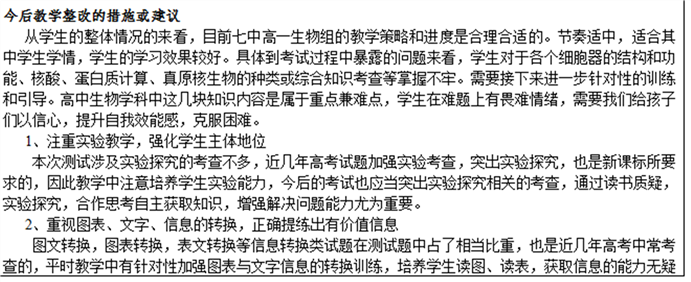 今后教学整改的措施或建议

从学生的整体情况的来看，目前七中高一生物组的教学策略和进度是合理合适的。节奏适中，适合其中学生学情，学生的学习效果较好。具体到考试过程中暴露的问题来看，学生对于各个细胞器的结构和功能、核酸、蛋白质计算、真原核生物的种类或综合知识考查等掌握不牢。需要接下来进一步针对性的训练和引导。高中生物学科中这几块知识内容是属于重点兼难点，学生在难题上有畏难情绪，需要我们给孩子们以信心，提升自我效能感，克服困难。

1、注重实验教学，强化学生主体地位

本次测试涉及实验探究的考查不多，近几年高考试题加强实验考查，突出实验探究，也是新课标所要求的，因此教学中注意培养学生实验能力，今后的考试也应当突出实验探究相关的考查，通过读书质疑，实验探究，合作思考自主获取知识，增强解决问题能力尤为重要。

2、重视图表、文字、信息的转换，正确提练出有价值信息

图文转换，图表转换，表文转换等信息转换类试题在测试题中占了相当比重，也是近几年高考中常考查的，平时教学中有针对性加强图表与文字信息的转换训练，培养学生读图、读表，获取信息的能力无疑